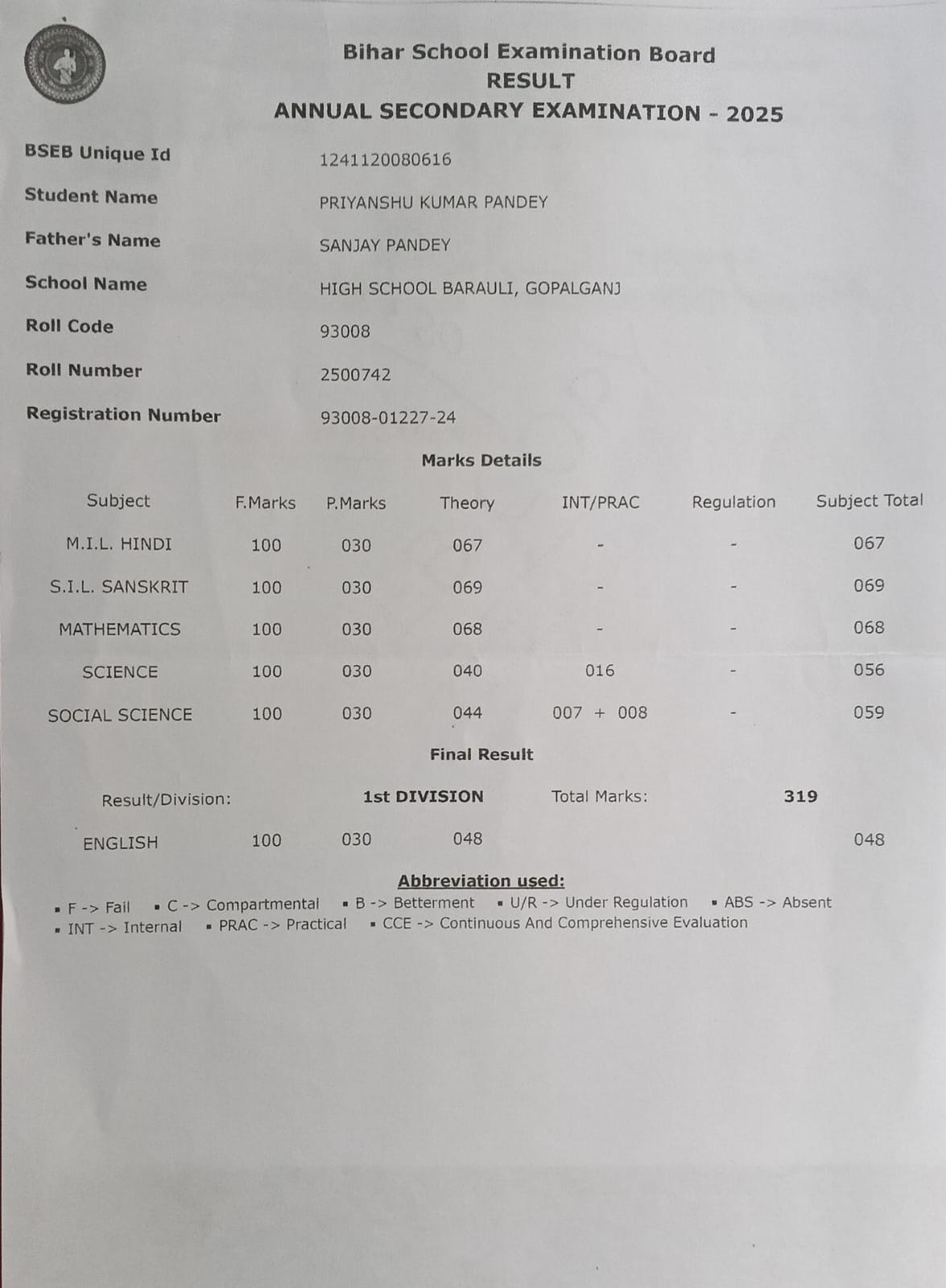 Bihar School Examination Board
RESULT
ANNUAL SECONDARY EXAMINATION - 2025

BSEB Unique Id 1241120080616
Student Name PRIYANSHU KUMAR PANDEY
Father's Name SANJAY PANDEY
School Name HIGH SCHOOL BARAULI, GOPALGANJ
Roll Code 93008
Roll Number 2500742
Registration Number 93008-01227-24

Marks Details

| Subject | F.Marks | P.Marks | Theory | INT/PRAC | Regulation | Subject Total |
|---|---|---|---|---|---|---|
| M.I.L. HINDI | 100 | 030 | 067 | - | - | 067 |
| S.I.L. SANSKRIT | 100 | 030 | 069 | - | - | 069 |
| MATHEMATICS | 100 | 030 | 068 | - | - | 068 |
| SCIENCE | 100 | 030 | 040 | 016 | - | 056 |
| SOCIAL SCIENCE | 100 | 030 | 044 | 007 + 008 | - | 059 |

Final Result

Result/Division: 1st DIVISION Total Marks: 319

| ENGLISH | 100 | 030 | 048 | | | 048 |
|---|---|---|---|---|---|---|

Abbreviation used:
▪ F -> Fail ▪ C -> Compartmental ▪ B -> Betterment ▪ U/R -> Under Regulation ▪ ABS -> Absent
▪ INT -> Internal ▪ PRAC -> Practical ▪ CCE -> Continuous And Comprehensive Evaluation